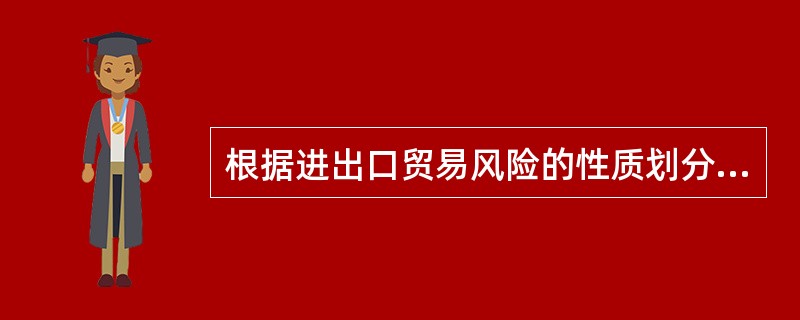 根据进出口贸易风险的性质划分...